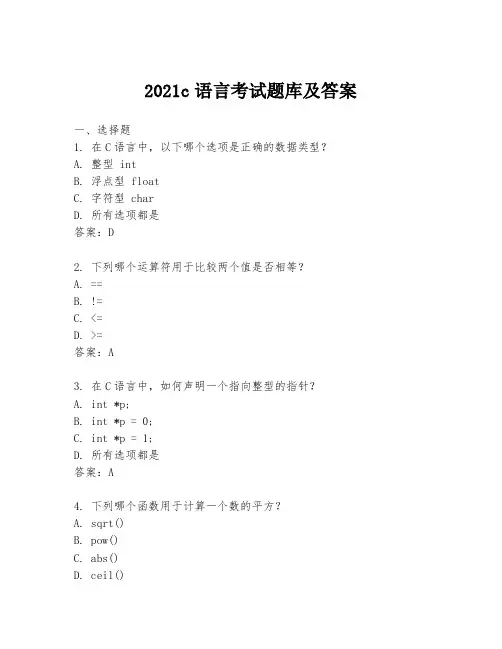 2021c 语言考试题库及答案

一、选择题

1. 在 C 语言中，以下哪个选项是正确的数据类型？
A. 整型 int
B. 浮点型 float
C. 字符型 char
D. 所有选项都是
答案：D

2. 下列哪个运算符用于比较两个值是否相等？
A. ==
B. !=
C. <=
D. >=
答案：A

3. 在 C 语言中，如何声明一个指向整型的指针？
A. int *p;
B. int *p = 0;
C. int *p = 1;
D. 所有选项都是
答案：A

4. 下列哪个函数用于计算一个数的平方？
A. sqrt()
B. pow()
C. abs()
D. ceil()